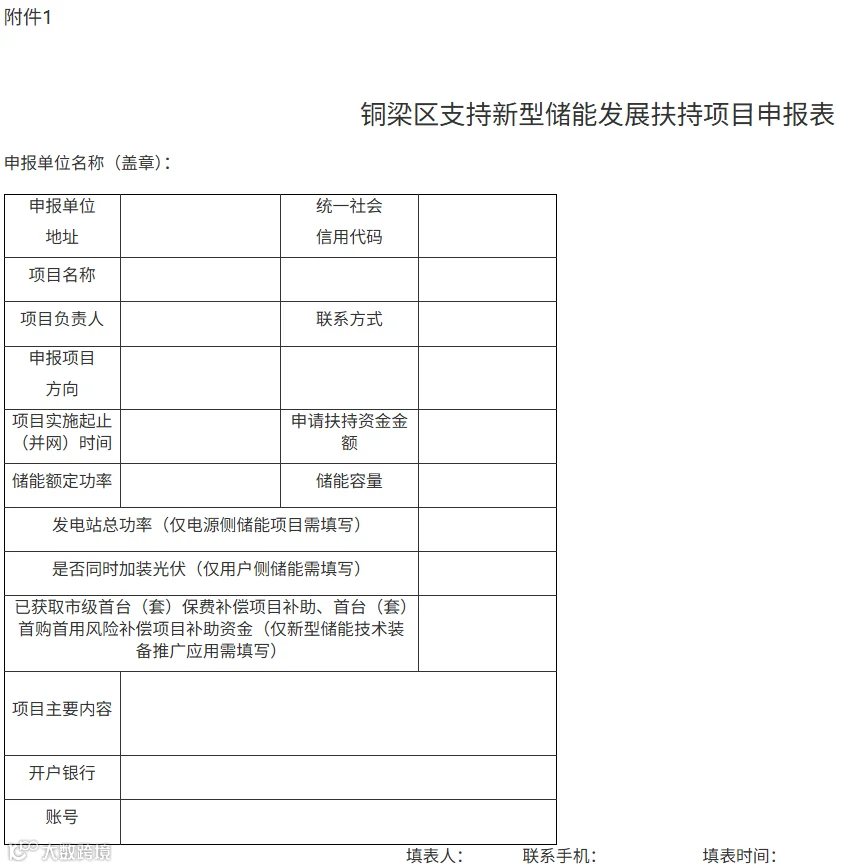 附件1

铜梁区支持新型储能发展扶持项目申报表

申报单位名称（盖章）：

| 申报单位地址 |  | 统一社会信用代码 |  |
|---|---|---|---|
| 项目名称 |  |  |  |
| 项目负责人 |  | 联系方式 |  |
| 申报项目方向 |  |  |  |
| 项目实施起止（并网）时间 |  | 申请扶持资金金额 |  |
| 储能额定功率 |  | 储能容量 |  |
| 发电站总功率（仅电源侧储能项目需填写） |  |  |  |
| 是否同时加装光伏（仅用户侧储能需填写） |  |  |  |
| 已获取市级首台（套）保费补偿项目补助、首台（套）首购首用风险补偿项目补助资金（仅新型储能技术装备推广应用需填写） |  |  |  |
| 项目主要内容 |  |  |  |
| 开户银行 |  |  |  |
| 账号 |  |  |  |

填表人： 联系手机： 填表时间：

大数跨境